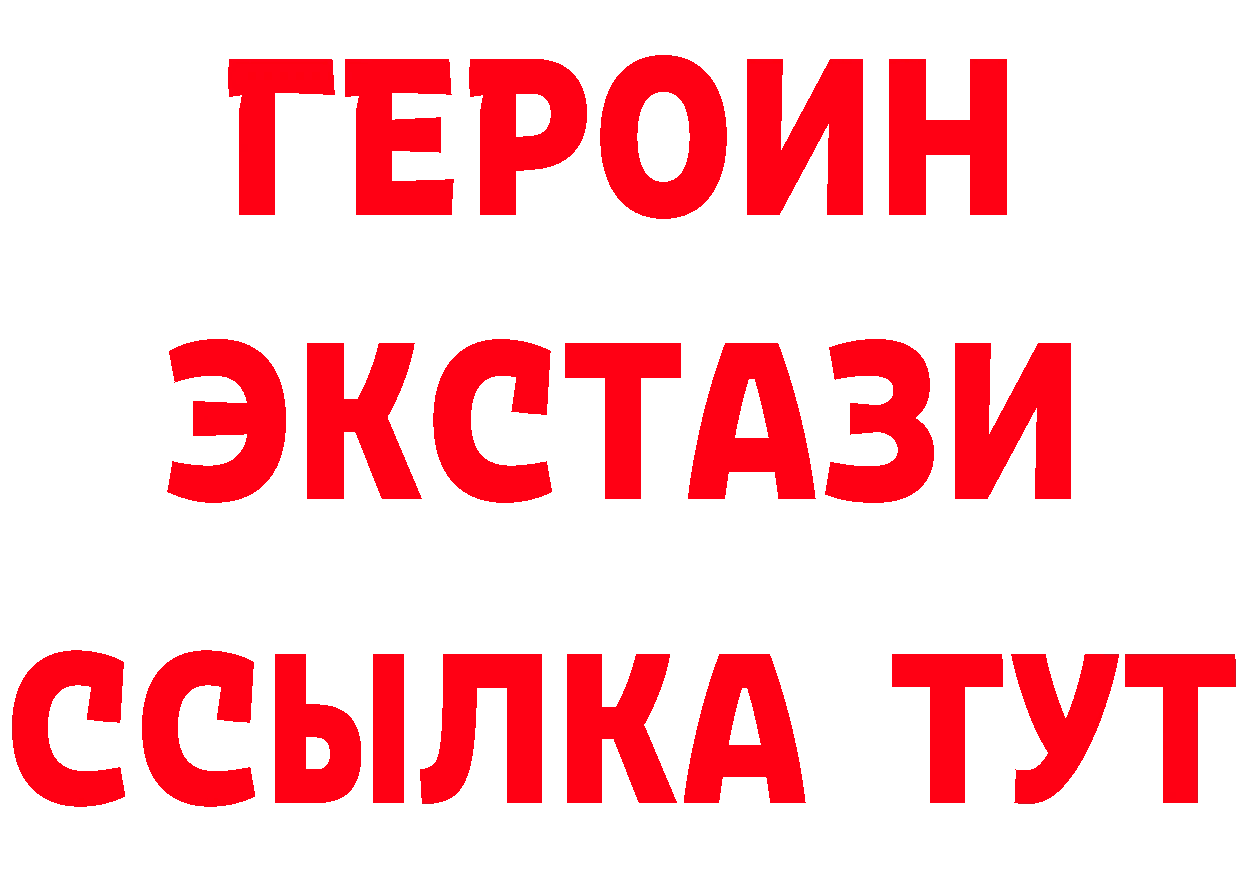 ГЕРОИН
ЭКСТАЗИ
ССЫЛКА ТУТ